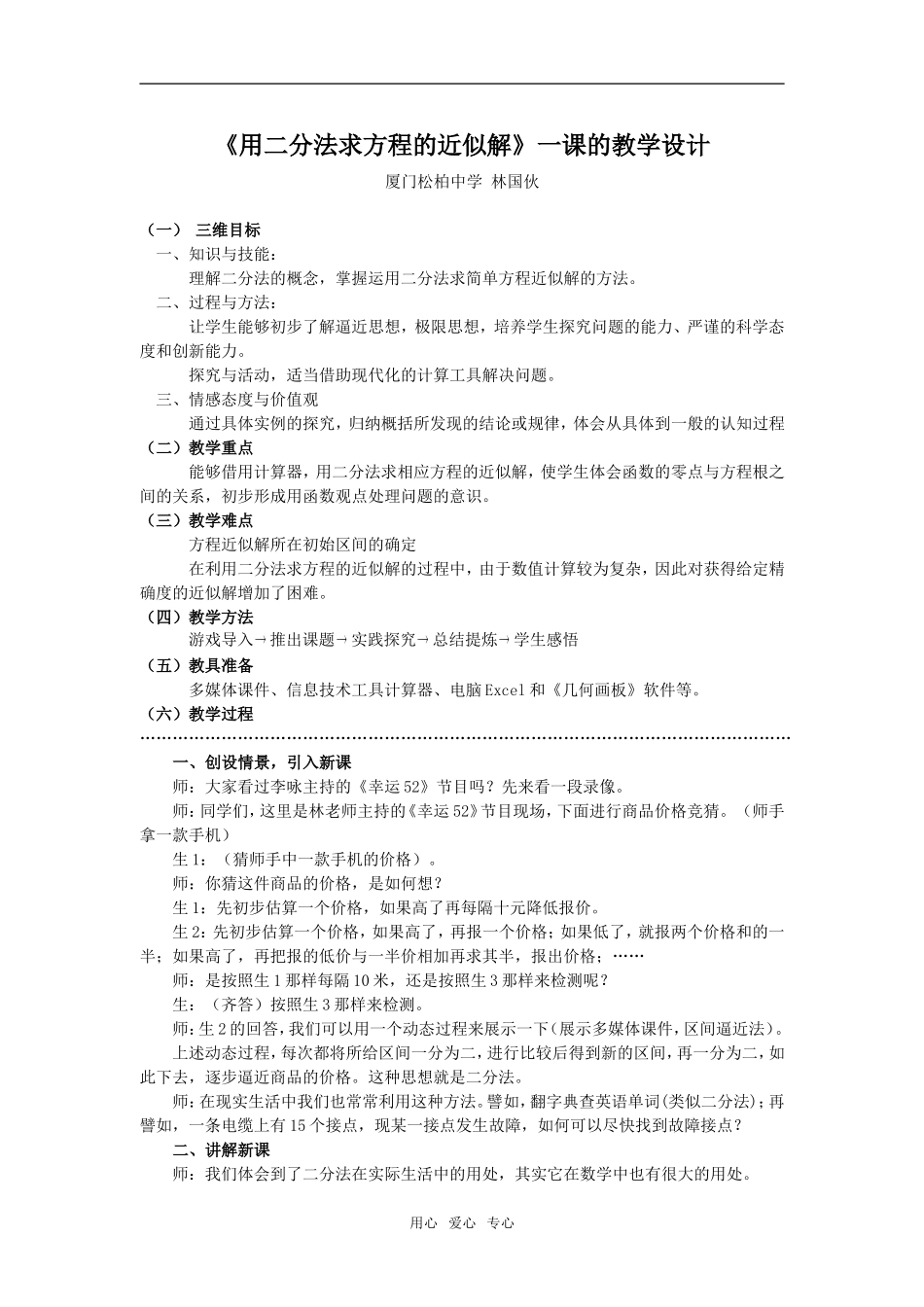 《用二分法求方程的近似解》一课的教学设计

厦门松柏中学 林国伙

（一） 三维目标

一、知识与技能：

理解二分法的概念，掌握运用二分法求简单方程近似解的方法。

二、过程与方法：

让学生能够初步了解逼近思想，极限思想，培养学生探究问题的能力、严谨的科学态度和创新能力。

探究与活动，适当借助现代化的计算工具解决问题。

三、情感态度与价值观

通过具体实例的探究，归纳概括所发现的结论或规律，体会从具体到一般的认知过程

（二）教学重点

能够借用计算器，用二分法求相应方程的近似解，使学生体会函数的零点与方程根之间的关系，初步形成用函数观点处理问题的意识。

（三）教学难点

方程近似解所在初始区间的确定

在利用二分法求方程的近似解的过程中，由于数值计算较为复杂，因此对获得给定精确度的近似解增加了困难。

（四）教学方法

游戏导入→推出课题→实践探究→总结提炼→学生感悟

（五）教具准备

多媒体课件、信息技术工具计算器、电脑Excel和《几何画板》软件等。

（六）教学过程

一、创设情景，引入新课

师：大家看过李咏主持的《幸运52》节目吗？先来看一段录像。

师：同学们，这里是林老师主持的《幸运52》节目现场，下面进行商品价格竞猜。（师手拿一款手机）

生1：（猜师手中一款手机的价格）。

师：你猜这件商品的价格，是如何想？

生1：先初步估算一个价格，如果高了再每隔十元降低报价。

生2：先初步估算一个价格，如果高了，再报一个价格；如果低了，就报两个价格和的一半；如果高了，再把报的低价与一半价相加再求其半，报出价格；……

师：是按照生1那样每隔10米，还是按照生3那样来检测呢？

生：（齐答）按照生3那样来检测。

师：生2的回答，我们可以用一个动态过程来展示一下（展示多媒体课件，区间逼近法）。

上述动态过程，每次都将所给区间一分为二，进行比较后得到新的区间，再一分为二，如此下去，逐步逼近商品的价格。这种思想就是二分法。

师：在现实生活中我们也常常利用这种方法。譬如，翻字典查英语单词(类似二分法)；再譬如，一条电缆上有15个接点，现某一接点发生故障，如何可以尽快找到故障接点？

二、讲解新课

师：我们体会到了二分法在实际生活中的用处，其实它在数学中也有很大的用处。

用心 爱心 专心